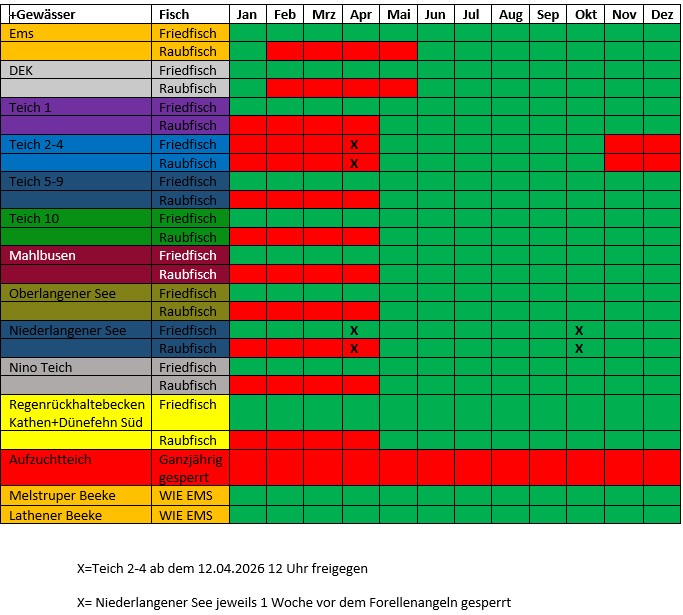 | +Gewässer | Fisch | Jan | Feb | Mrz | Apr | Mai | Jun | Jul | Aug | Sep | Okt | Nov | Dez |
|---|---|---|---|---|---|---|---|---|---|---|---|---|---|
| Ems | Friedfisch | | | | | | | | | | | | |
| | Raubfisch | | | | | | | | | | | | |
| DEK | Friedfisch | | | | | | | | | | | | |
| | Raubfisch | | | | | | | | | | | | |
| Teich 1 | Friedfisch | | | | | | | | | | | | |
| | Raubfisch | | | | | | | | | | | | |
| Teich 2-4 | Friedfisch | | | | X | | | | | | | | |
| | Raubfisch | | | | X | | | | | | | | |
| Teich 5-9 | Friedfisch | | | | | | | | | | | | |
| | Raubfisch | | | | | | | | | | | | |
| Teich 10 | Friedfisch | | | | | | | | | | | | |
| | Raubfisch | | | | | | | | | | | | |
| Mahlbusen | Friedfisch | | | | | | | | | | | | |
| | Raubfisch | | | | | | | | | | | | |
| Oberlangener See | Friedfisch | | | | | | | | | | | | |
| | Raubfisch | | | | | | | | | | | | |
| Niederlangener See | Friedfisch | | | | X | | | | | | X | | |
| | Raubfisch | | | | X | | | | | | X | | |
| Nino Teich | Friedfisch | | | | | | | | | | | | |
| | Raubfisch | | | | | | | | | | | | |
| Regenrückhaltebecken Kathen+Dünefehn Süd | Friedfisch | | | | | | | | | | | | |
| | Raubfisch | | | | | | | | | | | | |
| Aufzuchtteich | Ganzjährig gesperrt | | | | | | | | | | | | |
| Melstruper Beeke | WIE EMS | | | | | | | | | | | | |
| Lathener Beeke | WIE EMS | | | | | | | | | | | | |

X=Teich 2-4 ab dem 12.04.2026 12 Uhr freigegen

X= Niederlangener See jeweils 1 Woche vor dem Forellenangeln gesperrt